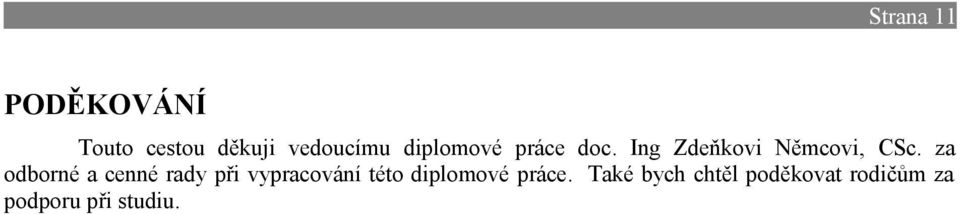 Strana 11

PODĚKOVÁNÍ

Touto cestou děkuji vedoucímu diplomové práce doc. Ing Zdeňkovi Němcovi, CSc. za odborné a cenné rady při vypracování této diplomové práce. Také bych chtěl poděkovat rodičům za podporu při studiu.